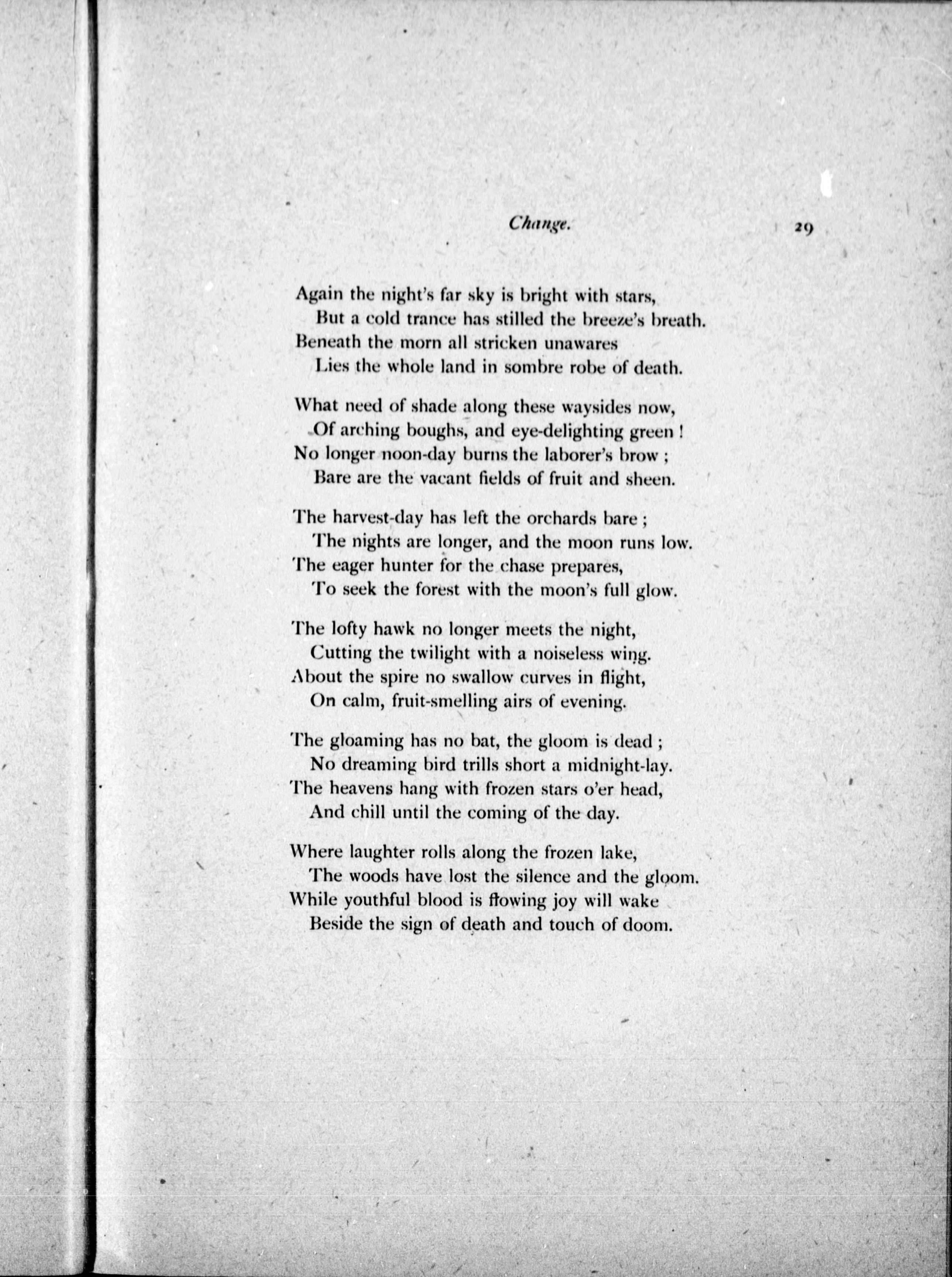 Change. 29

Again the night's far sky is bright with stars,
But a cold trance has stilled the breeze's breath.
Beneath the morn all stricken unawares
Lies the whole land in sombre robe of death.

What need of shade along these waysides now,
Of arching boughs, and eye-delighting green !
No longer noon-day burns the laborer's brow ;
Bare are the vacant fields of fruit and sheen.

The harvest-day has left the orchards bare ;
The nights are longer, and the moon runs low.
The eager hunter for the chase prepares,
To seek the forest with the moon's full glow.

The lofty hawk no longer meets the night,
Cutting the twilight with a noiseless wing.
About the spire no swallow curves in flight,
On calm, fruit-smelling airs of evening.

The gloaming has no bat, the gloom is dead ;
No dreaming bird trills short a midnight-lay.
The heavens hang with frozen stars o'er head,
And chill until the coming of the day.

Where laughter rolls along the frozen lake,
The woods have lost the silence and the gloom.
While youthful blood is flowing joy will wake
Beside the sign of death and touch of doom.